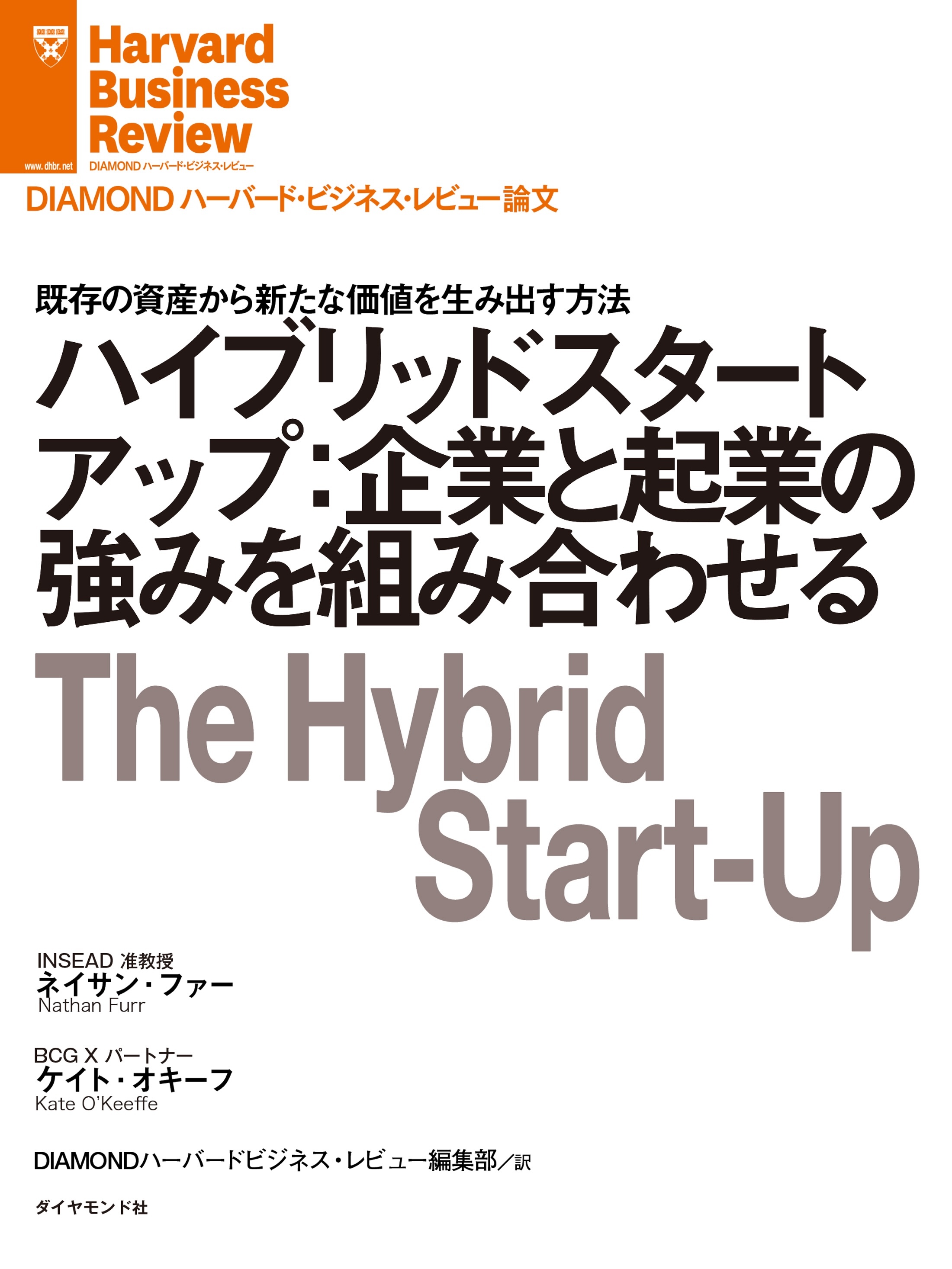 www.dhbr.net

Harvard Business Review

DIAMOND ハーバード・ビジネス・レビュー

DIAMOND ハーバード・ビジネス・レビュー論文

既存の資産から新たな価値を生み出す方法

ハイブリッドスタートアップ：企業と起業の強みを組み合わせる

The Hybrid Start-Up

INSEAD 准教授
ネイサン・ファー
Nathan Furr

BCG X パートナー
ケイト・オキーフ
Kate O'Keeffe

DIAMONDハーバードビジネス・レビュー編集部／訳

ダイヤモンド社